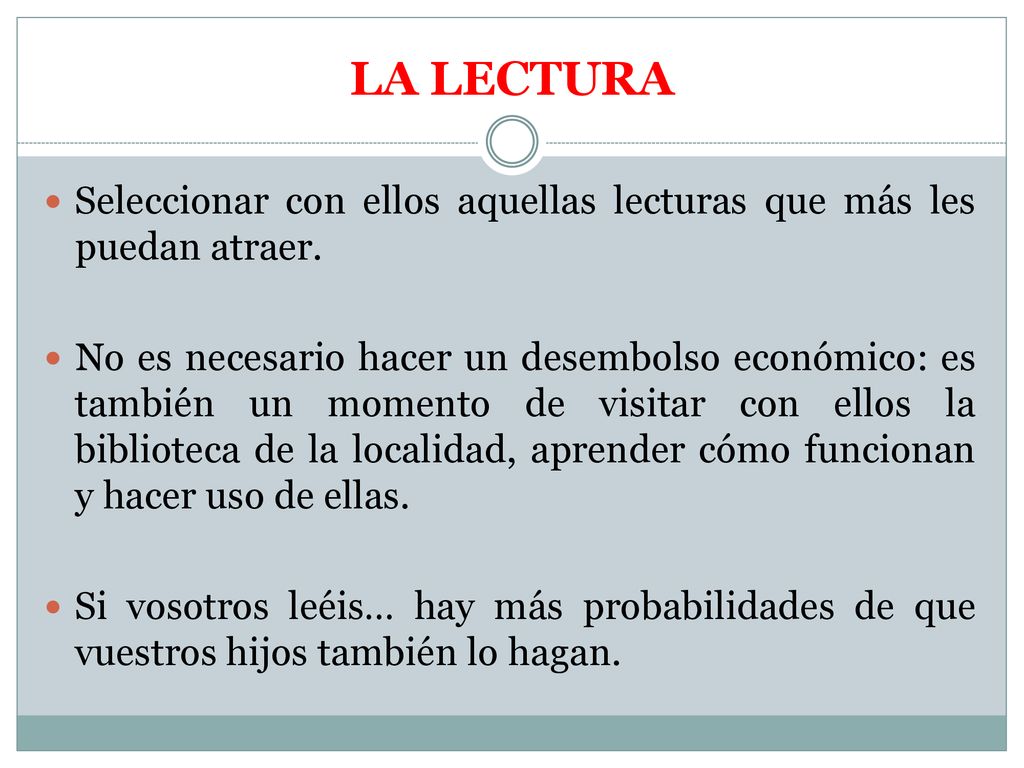 LA LECTURA

Seleccionar con ellos aquellas lecturas que más les puedan atraer.

No es necesario hacer un desembolso económico: es también un momento de visitar con ellos la biblioteca de la localidad, aprender cómo funcionan y hacer uso de ellas.

Si vosotros leéis… hay más probabilidades de que vuestros hijos también lo hagan.